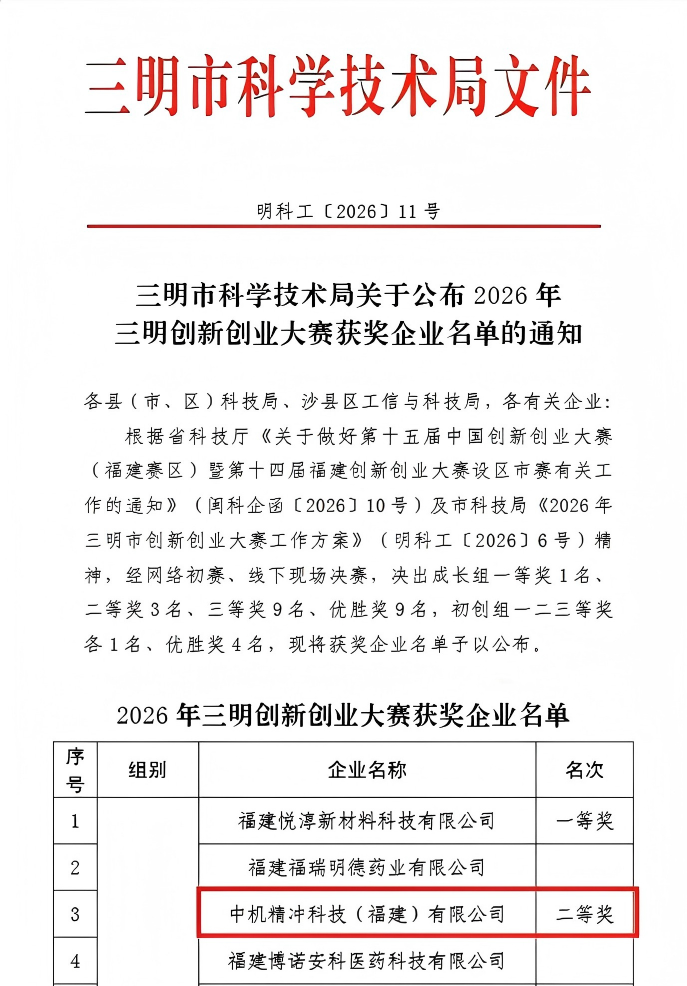 三明市科学技术局文件

明科工〔2026〕11号

三明市科学技术局关于公布2026年三明创新创业大赛获奖企业名单的通知

各县（市、区）科技局、沙县区工信与科技局，各有关企业：

根据省科技厅《关于做好第十五届中国创新创业大赛（福建赛区）暨第十四届福建创新创业大赛设区市赛有关工作的通知》（闽科企函〔2026〕10号）及市科技局《2026年三明市创新创业大赛工作方案》（明科工〔2026〕6号）精神，经网络初赛、线下现场决赛，决出成长组一等奖1名、二等奖3名、三等奖9名、优胜奖9名，初创组一二三等奖各1名、优胜奖4名，现将获奖企业名单予以公布。

2026年三明创新创业大赛获奖企业名单

| 序号 | 组别 | 企业名称 | 名次 |
|---|---|---|---|
| 1 | | 福建悦淳新材料科技有限公司 | 一等奖 |
| 2 | | 福建福瑞明德药业有限公司 | |
| 3 | | 中机精冲科技（福建）有限公司 | 二等奖 |
| 4 | | 福建博诺安科医药科技有限公司 | |